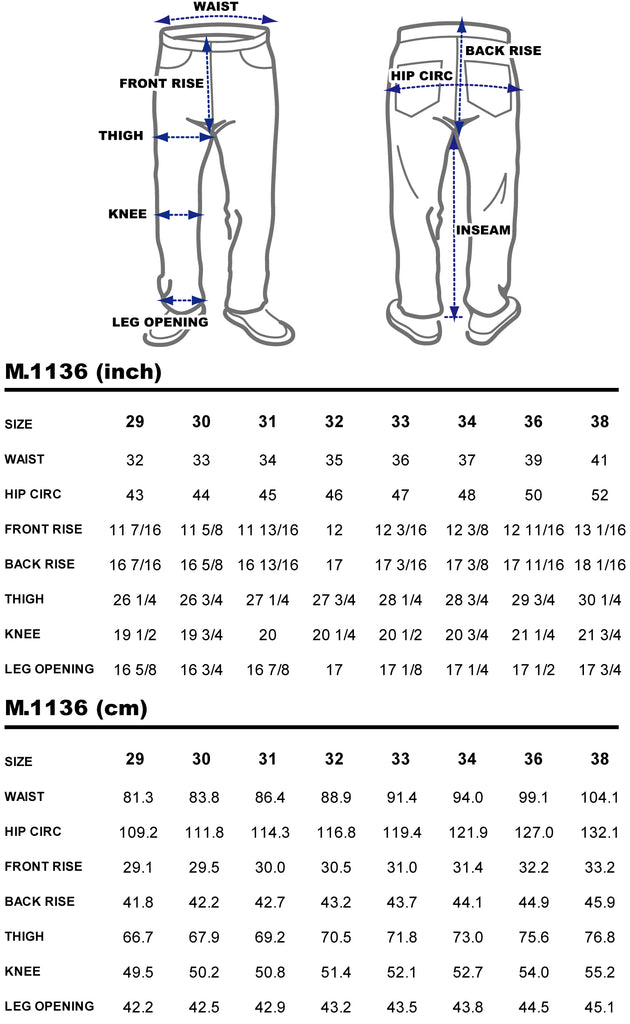 WAIST
FRONT RISE
THIGH
KNEE
LEG OPENING
BACK RISE
HIP CIRC
INSEAM

M.1136 (inch)

| SIZE | 29 | 30 | 31 | 32 | 33 | 34 | 36 | 38 |
|---|---|---|---|---|---|---|---|---|
| WAIST | 32 | 33 | 34 | 35 | 36 | 37 | 39 | 41 |
| HIP CIRC | 43 | 44 | 45 | 46 | 47 | 48 | 50 | 52 |
| FRONT RISE | 11 7/16 | 11 5/8 | 11 13/16 | 12 | 12 3/16 | 12 3/8 | 12 11/16 | 13 1/16 |
| BACK RISE | 16 7/16 | 16 5/8 | 16 13/16 | 17 | 17 3/16 | 17 3/8 | 17 11/16 | 18 1/16 |
| THIGH | 26 1/4 | 26 3/4 | 27 1/4 | 27 3/4 | 28 1/4 | 28 3/4 | 29 3/4 | 30 1/4 |
| KNEE | 19 1/2 | 19 3/4 | 20 | 20 1/4 | 20 1/2 | 20 3/4 | 21 1/4 | 21 3/4 |
| LEG OPENING | 16 5/8 | 16 3/4 | 16 7/8 | 17 | 17 1/8 | 17 1/4 | 17 1/2 | 17 3/4 |

M.1136 (cm)

| SIZE | 29 | 30 | 31 | 32 | 33 | 34 | 36 | 38 |
|---|---|---|---|---|---|---|---|---|
| WAIST | 81.3 | 83.8 | 86.4 | 88.9 | 91.4 | 94.0 | 99.1 | 104.1 |
| HIP CIRC | 109.2 | 111.8 | 114.3 | 116.8 | 119.4 | 121.9 | 127.0 | 132.1 |
| FRONT RISE | 29.1 | 29.5 | 30.0 | 30.5 | 31.0 | 31.4 | 32.2 | 33.2 |
| BACK RISE | 41.8 | 42.2 | 42.7 | 43.2 | 43.7 | 44.1 | 44.9 | 45.9 |
| THIGH | 66.7 | 67.9 | 69.2 | 70.5 | 71.8 | 73.0 | 75.6 | 76.8 |
| KNEE | 49.5 | 50.2 | 50.8 | 51.4 | 52.1 | 52.7 | 54.0 | 55.2 |
| LEG OPENING | 42.2 | 42.5 | 42.9 | 43.2 | 43.5 | 43.8 | 44.5 | 45.1 |